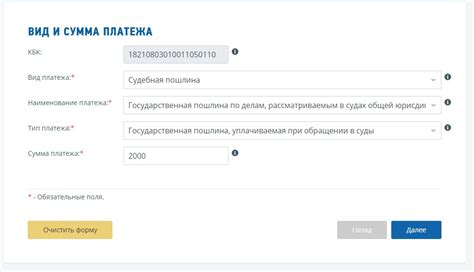 ВИД И СУММА ПЛАТЕЖА

КБК: 18210803010011050110

Вид платежа:* Судебная пошлина

Наименование платежа:* Государственная пошлина по делам, рассматриваемым в судах общей юрисди

Тип платежа:* Государственная пошлина, уплачиваемая при обращении в суды

Сумма платежа:* 2000

* - Обязательные поля.

Очистить форму

Назад

Далее